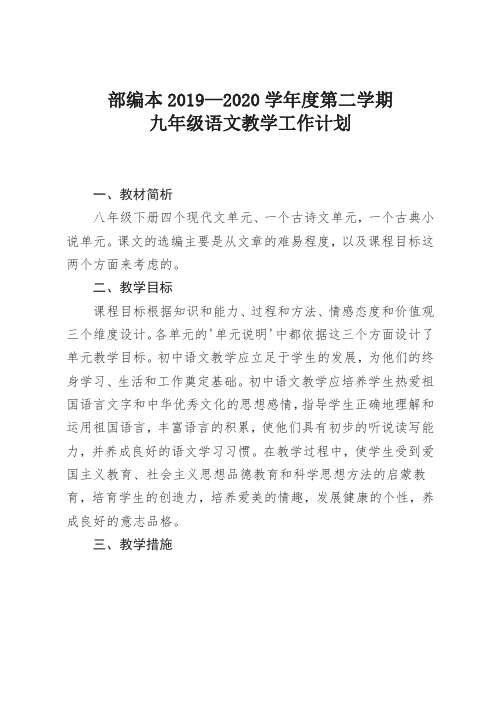 部编本 2019—2020 学年度第二学期
九年级语文教学工作计划

一、教材简析

八年级下册四个现代文单元、一个古诗文单元，一个古典小说单元。课文的选编主要是从文章的难易程度，以及课程目标这两个方面来考虑的。

二、教学目标

课程目标根据知识和能力、过程和方法、情感态度和价值观三个维度设计。各单元的'单元说明'中都依据这三个方面设计了单元教学目标。初中语文教学应立足于学生的发展，为他们的终身学习、生活和工作奠定基础。初中语文教学应培养学生热爱祖国语言文字和中华优秀文化的思想感情，指导学生正确地理解和运用祖国语言，丰富语言的积累，使他们具有初步的听说读写能力，并养成良好的语文学习习惯。在教学过程中，使学生受到爱国主义教育、社会主义思想品德教育和科学思想方法的启蒙教育，培育学生的创造力，培养爱美的情趣，发展健康的个性，养成良好的意志品格。

三、教学措施